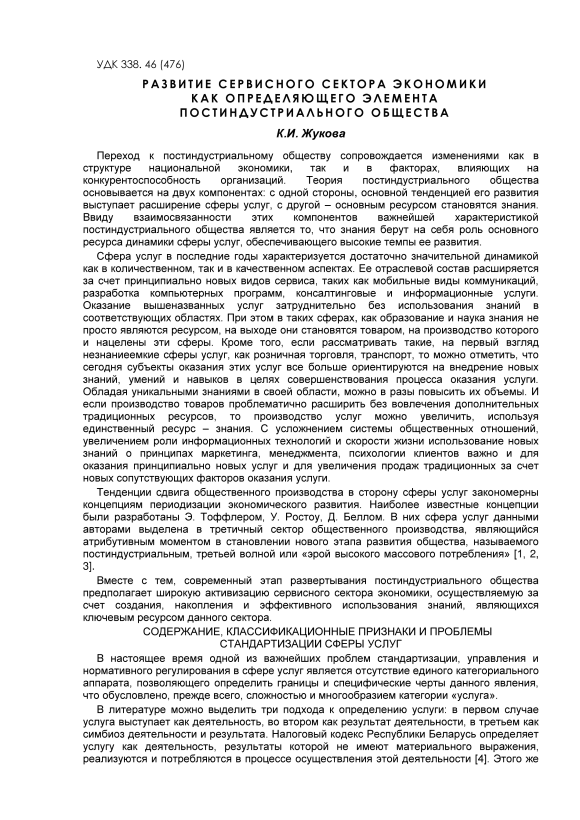 УДК 338. 46 (476)

РАЗВИТИЕ СЕРВИСНОГО СЕКТОРА ЭКОНОМИКИ КАК ОПРЕДЕЛЯЮЩЕГО ЭЛЕМЕНТА ПОСТИНДУСТРИАЛЬНОГО ОБЩЕСТВА

К.И. Жукова

Переход к постиндустриальному обществу сопровождается изменениями как в структуре национальной экономики, так и в факторах, влияющих на конкурентоспособность организаций. Теория постиндустриального общества основывается на двух компонентах: с одной стороны, основной тенденцией его развития выступает расширение сферы услуг, с другой – основным ресурсом становятся знания. Ввиду взаимосвязанности этих компонентов важнейшей характеристикой постиндустриального общества является то, что знания берут на себя роль основного ресурса динамики сферы услуг, обеспечивающего высокие темпы ее развития.

Сфера услуг в последние годы характеризуется достаточно значительной динамикой как в количественном, так и в качественном аспектах. Ее отраслевой состав расширяется за счет принципиально новых видов сервиса, таких как мобильные виды коммуникаций, разработка компьютерных программ, консалтинговые и информационные услуги. Оказание вышеназванных услуг затруднительно без использования знаний в соответствующих областях. При этом в таких сферах, как образование и наука знания не просто являются ресурсом, на выходе они становятся товаром, на производство которого и нацелены эти сферы. Кроме того, если рассматривать такие, на первый взгляд незнаниеемкие сферы услуг, как розничная торговля, транспорт, то можно отметить, что сегодня субъекты оказания этих услуг все больше ориентируются на внедрение новых знаний, умений и навыков в целях совершенствования процесса оказания услуги. Обладая уникальными знаниями в своей области, можно в разы повысить их объемы. И если производство товаров проблематично расширить без вовлечения дополнительных традиционных ресурсов, то производство услуг можно увеличить, используя единственный ресурс – знания. С усложнением системы общественных отношений, увеличением роли информационных технологий и скорости жизни использование новых знаний о принципах маркетинга, менеджмента, психологии клиентов важно и для оказания принципиально новых услуг и для увеличения продаж традиционных за счет новых сопутствующих факторов оказания услуги.

Тенденции сдвига общественного производства в сторону сферы услуг закономерны концепциям периодизации экономического развития. Наиболее известные концепции были разработаны Э. Тоффлером, У. Ростоу, Д. Беллом. В них сфера услуг данными авторами выделена в третичный сектор общественного производства, являющийся атрибутивным моментом в становлении нового этапа развития общества, называемого постиндустриальным, третьей волной или «эрой высокого массового потребления» [1, 2, 3].

Вместе с тем, современный этап развертывания постиндустриального общества предполагает широкую активизацию сервисного сектора экономики, осуществляемую за счет создания, накопления и эффективного использования знаний, являющихся ключевым ресурсом данного сектора.

СОДЕРЖАНИЕ, КЛАССИФИКАЦИОННЫЕ ПРИЗНАКИ И ПРОБЛЕМЫ СТАНДАРТИЗАЦИИ СФЕРЫ УСЛУГ

В настоящее время одной из важнейших проблем стандартизации, управления и нормативного регулирования в сфере услуг является отсутствие единого категориального аппарата, позволяющего определить границы и специфические черты данного явления, что обусловлено, прежде всего, сложностью и многообразием категории «услуга».

В литературе можно выделить три подхода к определению услуги: в первом случае услуга выступает как деятельность, во втором как результат деятельности, в третьем как симбиоз деятельности и результата. Налоговый кодекс Республики Беларусь определяет услугу как деятельность, результаты которой не имеют материального выражения, реализуются и потребляются в процессе осуществления этой деятельности [4]. Этого же